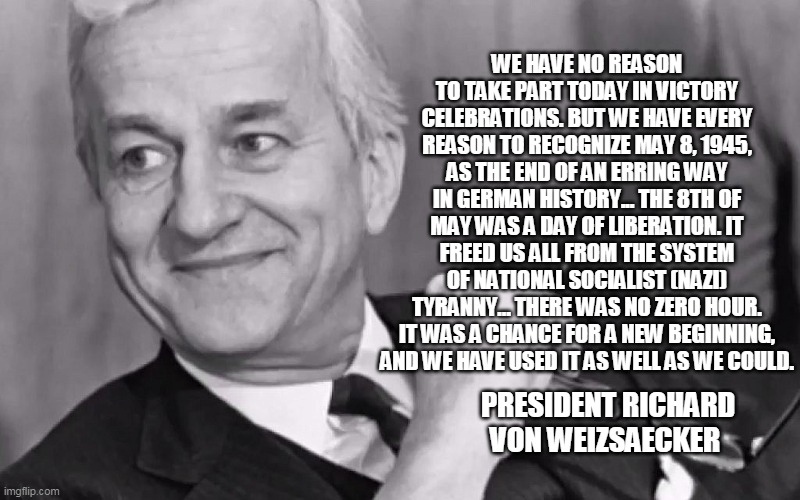 WE HAVE NO REASON TO TAKE PART TODAY IN VICTORY CELEBRATIONS. BUT WE HAVE EVERY REASON TO RECOGNIZE MAY 8, 1945, AS THE END OF AN ERRING WAY IN GERMAN HISTORY... THE 8TH OF MAY WAS A DAY OF LIBERATION. IT FREED US ALL FROM THE SYSTEM OF NATIONAL SOCIALIST (NAZI) TYRANNY... THERE WAS NO ZERO HOUR. IT WAS A CHANCE FOR A NEW BEGINNING, AND WE HAVE USED IT AS WELL AS WE COULD.

PRESIDENT RICHARD VON WEIZSAECKER

imgflip.com